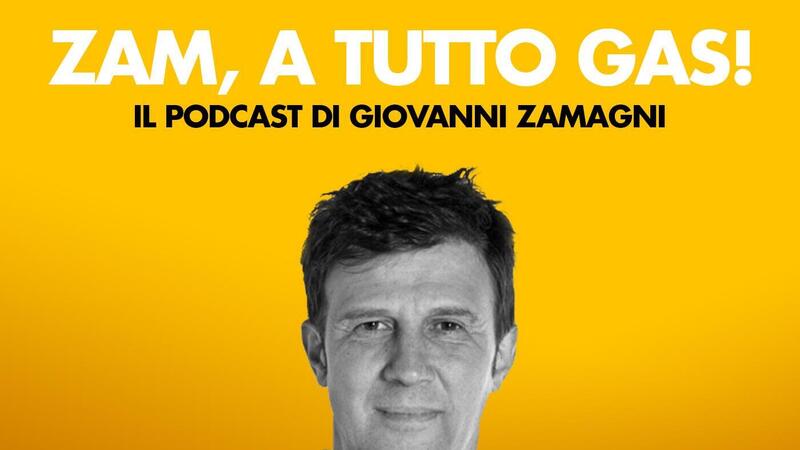 ZAM, A TUTTO GAS!
IL PODCAST DI GIOVANNI ZAMAGNI